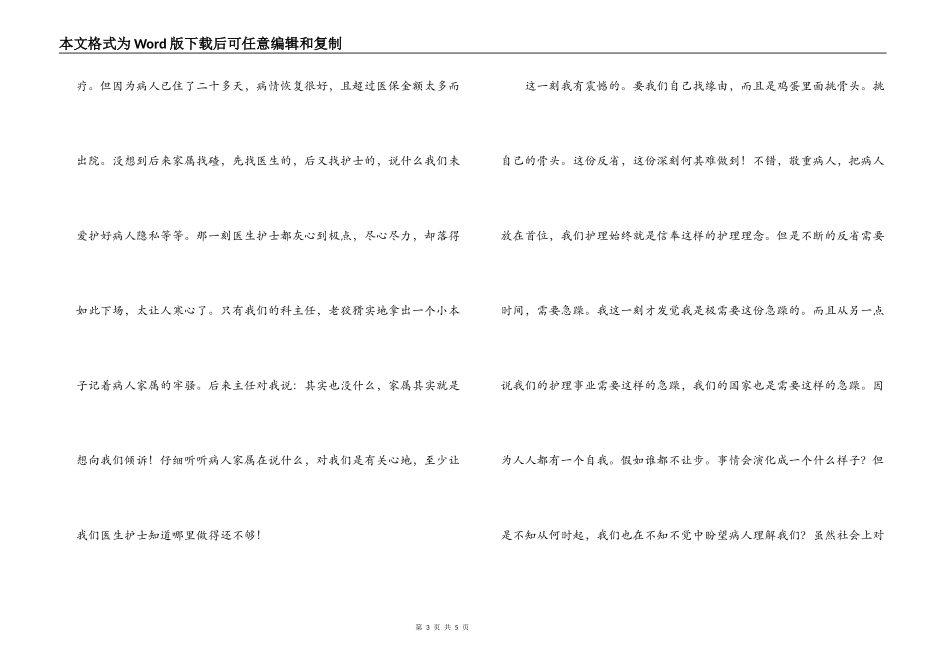 本文格式为Word版下载后可任意编辑和复制

疗。但因为病人已住了二十多天，病情恢复很好，且超过医保金额太多而出院。没想到后来家属找碴，先找医生的，后又找护士的，说什么我们未爱护好病人隐私等等。那一刻医生护士都灰心到极点，尽心尽力，却落得如此下场，太让人寒心了。只有我们的科主任，老狡猾实地拿出一个小本子记着病人家属的牢骚。后来主任对我说：其实也没什么，家属其实就是想向我们倾诉！仔细听听病人家属在说什么，对我们是有关心地，至少让我们医生护士知道哪里做得还不够！

这一刻我有震撼的。要我们自己找缘由，而且是鸡蛋里面挑骨头。挑自己的骨头。这份反省，这份深刻何其难做到！不错，敬重病人，把病人放在首位，我们护理始终就是信奉这样的护理理念。但是不断的反省需要时间，需要急躁。我这一刻才发觉我是极需要这份急躁的。而且从另一点说我们的护理事业需要这样的急躁，我们的国家也是需要这样的急躁。因为人人都有一个自我。假如谁都不让步。事情会演化成一个什么样子？但是不知从何时起，我们也在不知不觉中盼望病人理解我们？虽然社会上对

第 3 页 共 5 页